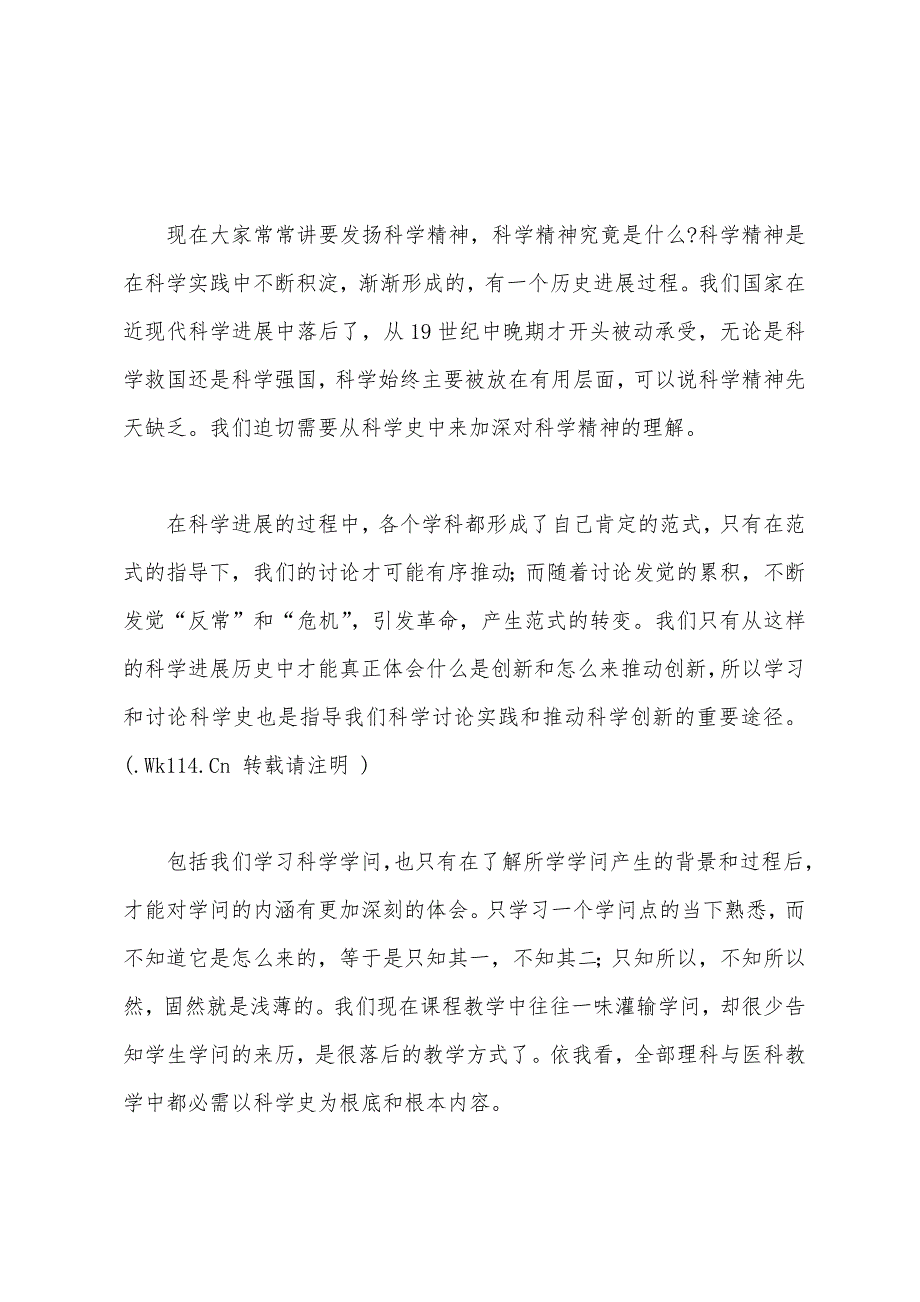 现在大家常常讲要发扬科学精神，科学精神究竟是什么?科学精神是在科学实践中不断积淀，渐渐形成的，有一个历史进展过程。我们国家在近现代科学进展中落后了，从 19 世纪中晚期才开头被动承受，无论是科学救国还是科学强国，科学始终主要被放在有用层面，可以说科学精神先天缺乏。我们迫切需要从科学史中来加深对科学精神的理解。

在科学进展的过程中，各个学科都形成了自己肯定的范式，只有在范式的指导下，我们的讨论才可能有序推动;而随着讨论发觉的累积，不断发觉“反常”和“危机”，引发革命，产生范式的转变。我们只有从这样的科学进展历史中才能真正体会什么是创新和怎么来推动创新，所以学习和讨论科学史也是指导我们科学讨论实践和推动科学创新的重要途径。(.Wk114.Cn 转载请注明 )

包括我们学习科学学问，也只有在了解所学学问产生的背景和过程后，才能对学问的内涵有更加深刻的体会。只学习一个学问点的当下熟悉，而不知道它是怎么来的，等于是只知其一，不知其二;只知所以，不知所以然，固然就是浅薄的。我们现在课程教学中往往一味灌输学问，却很少告知学生学问的来历，是很落后的教学方式了。依我看，全部理科与医科教学中都必需以科学史为根底和根本内容。